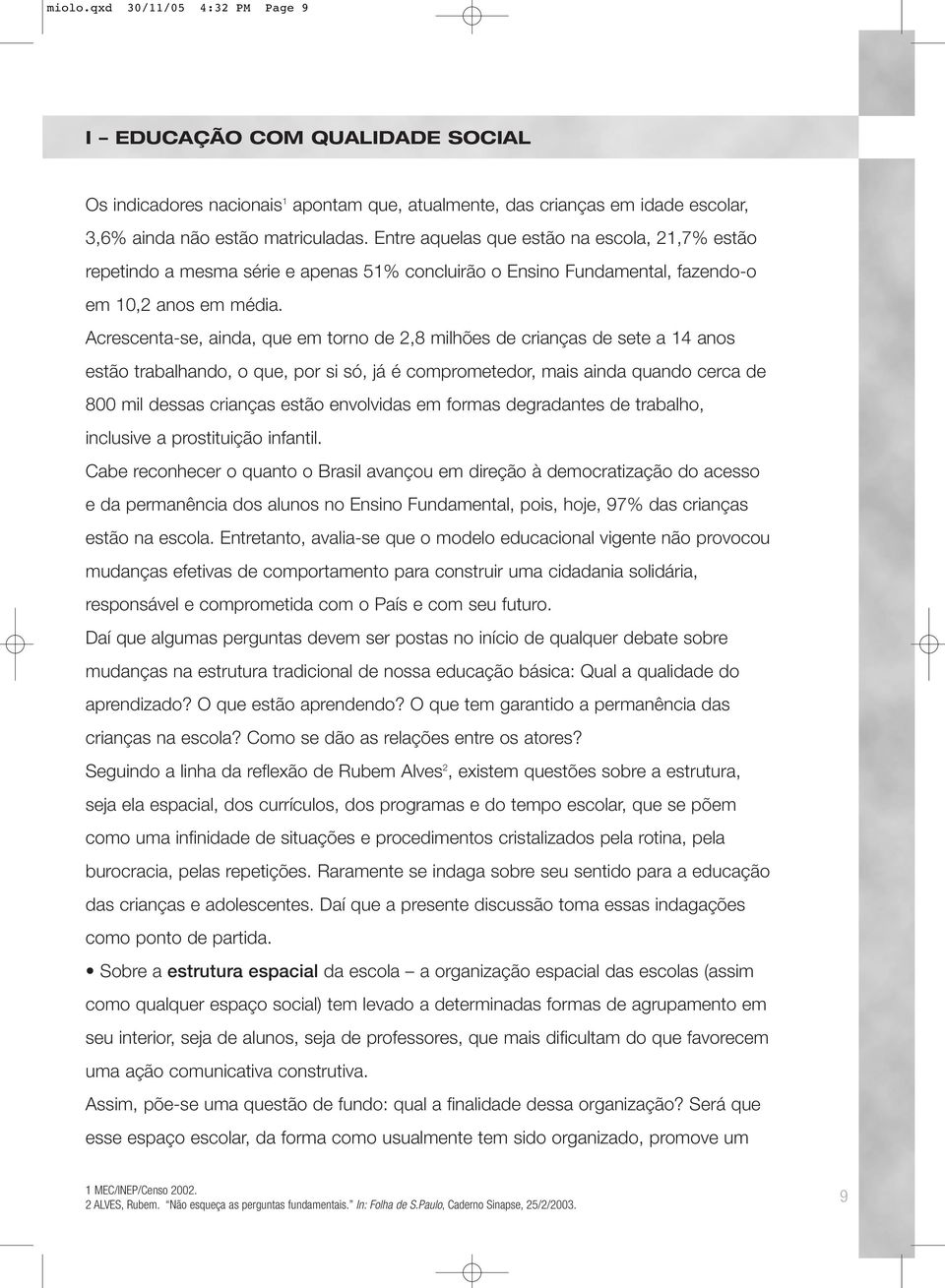 miolo.qxd 30/11/05 4:32 PM Page 9

I – EDUCAÇÃO COM QUALIDADE SOCIAL

Os indicadores nacionais$^1$ apontam que, atualmente, das crianças em idade escolar, 3,6% ainda não estão matriculadas. Entre aquelas que estão na escola, 21,7% estão repetindo a mesma série e apenas 51% concluirão o Ensino Fundamental, fazendo-o em 10,2 anos em média.

Acrescenta-se, ainda, que em torno de 2,8 milhões de crianças de sete a 14 anos estão trabalhando, o que, por si só, já é comprometedor, mais ainda quando cerca de 800 mil dessas crianças estão envolvidas em formas degradantes de trabalho, inclusive a prostituição infantil.

Cabe reconhecer o quanto o Brasil avançou em direção à democratização do acesso e da permanência dos alunos no Ensino Fundamental, pois, hoje, 97% das crianças estão na escola. Entretanto, avalia-se que o modelo educacional vigente não provocou mudanças efetivas de comportamento para construir uma cidadania solidária, responsável e comprometida com o País e com seu futuro.

Daí que algumas perguntas devem ser postas no início de qualquer debate sobre mudanças na estrutura tradicional de nossa educação básica: Qual a qualidade do aprendizado? O que estão aprendendo? O que tem garantido a permanência das crianças na escola? Como se dão as relações entre os atores?

Seguindo a linha da reflexão de Rubem Alves$^2$, existem questões sobre a estrutura, seja ela espacial, dos currículos, dos programas e do tempo escolar, que se põem como uma infinidade de situações e procedimentos cristalizados pela rotina, pela burocracia, pelas repetições. Raramente se indaga sobre seu sentido para a educação das crianças e adolescentes. Daí que a presente discussão toma essas indagações como ponto de partida.

• Sobre a estrutura espacial da escola – a organização espacial das escolas (assim como qualquer espaço social) tem levado a determinadas formas de agrupamento em seu interior, seja de alunos, seja de professores, que mais dificultam do que favorecem uma ação comunicativa construtiva.

Assim, põe-se uma questão de fundo: qual a finalidade dessa organização? Será que esse espaço escolar, da forma como usualmente tem sido organizado, promove um

1 MEC/INEP/Censo 2002.
2 ALVES, Rubem. "Não esqueça as perguntas fundamentais." In: Folha de S.Paulo, Caderno Sinapse, 25/2/2003.

9